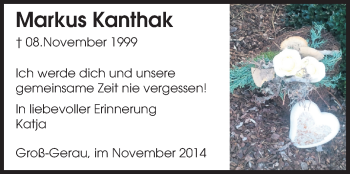 Markus Kanthak

† 08.November 1999

Ich werde dich und unsere gemeinsame Zeit nie vergessen!

In liebevoller Erinnerung
Katja

Groß-Gerau, im November 2014